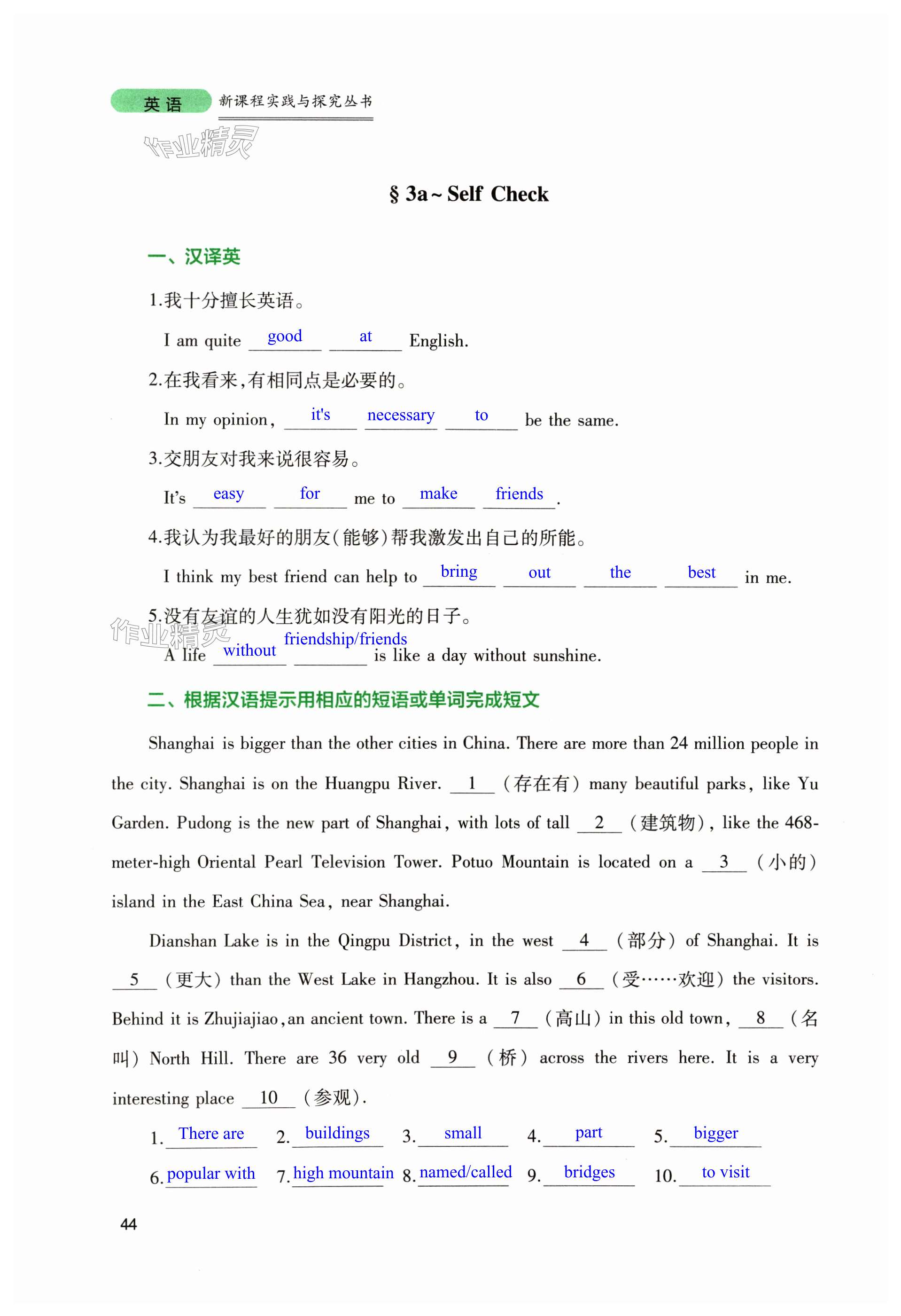 英语 新课程实践与探究丛书

作业精灵

§ 3a ~ Self Check

一、汉译英

1.我十分擅长英语。

I am quite good at English.

2.在我看来,有相同点是必要的。

In my opinion, it's necessary to be the same.

3.交朋友对我来说很容易。

It's easy for me to make friends.

4.我认为我最好的朋友(能够)帮我激发出自己的所能。

I think my best friend can help to bring out the best in me.

5.没有友谊的人生犹如没有阳光的日子。

作业精灵

A life without friendship/friends is like a day without sunshine.

二、根据汉语提示用相应的短语或单词完成短文

Shanghai is bigger than the other cities in China. There are more than 24 million people in the city. Shanghai is on the Huangpu River. 1 (存在有) many beautiful parks, like Yu Garden. Pudong is the new part of Shanghai, with lots of tall 2 (建筑物), like the 468-meter-high Oriental Pearl Television Tower. Potuo Mountain is located on a 3 (小的) island in the East China Sea, near Shanghai.

Dianshan Lake is in the Qingpu District, in the west 4 (部分) of Shanghai. It is 5 (更大) than the West Lake in Hangzhou. It is also 6 (受……欢迎) the visitors. Behind it is Zhujiajiao, an ancient town. There is a 7 (高山) in this old town, 8 (名叫) North Hill. There are 36 very old 9 (桥) across the rivers here. It is a very interesting place 10 (参观).

1. There are 2. buildings 3. small 4. part 5. bigger

6. popular with 7. high mountain 8. named/called 9. bridges 10. to visit

44